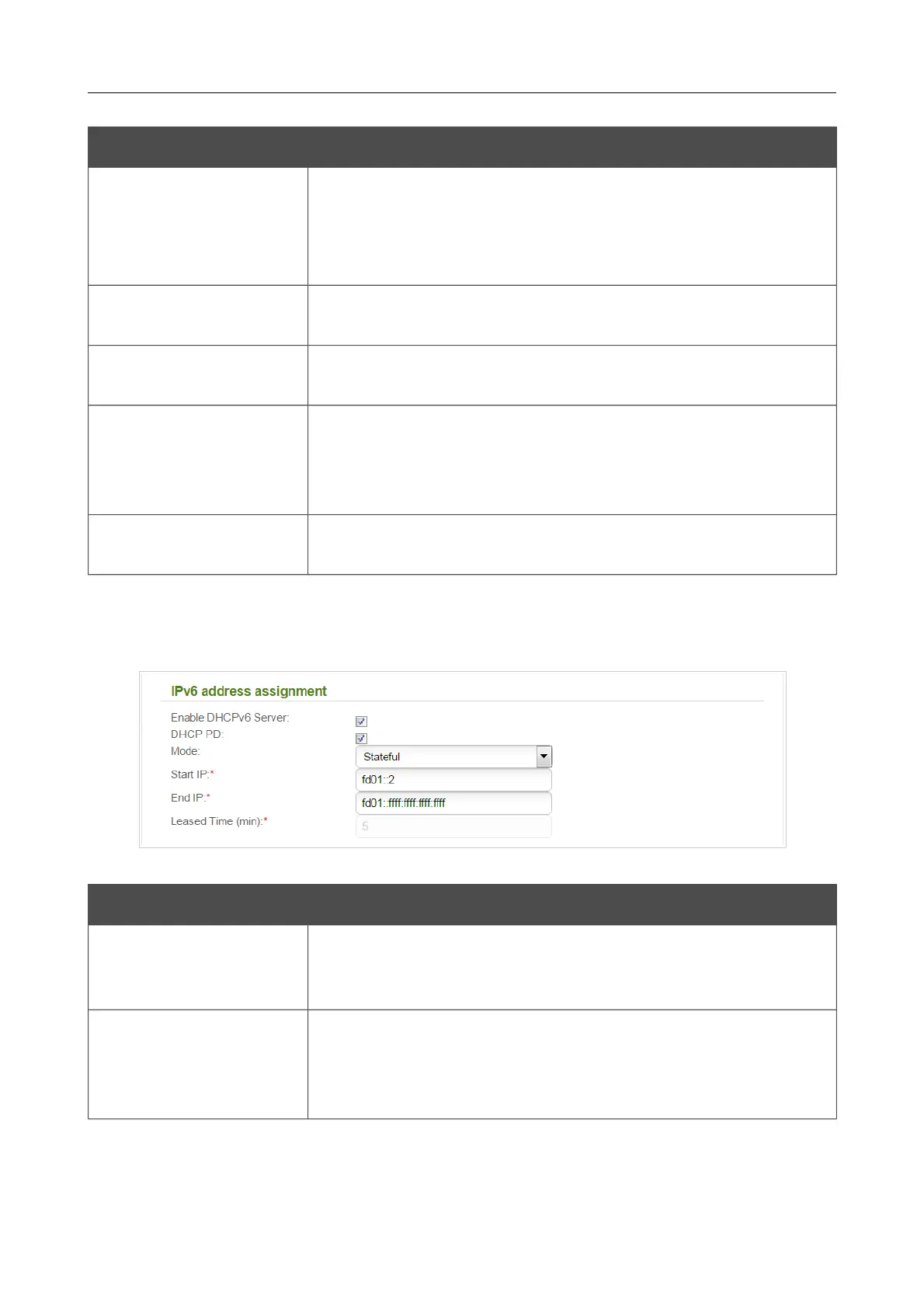 IPv6 address assignment

Enable DHCPv6 Server: ☑
DHCP PD: ☑
Mode: Stateful
Start IP:* fd01::2
End IP:* fd01::ffff:ffff:ffff:ffff
Leased Time (min):* 5